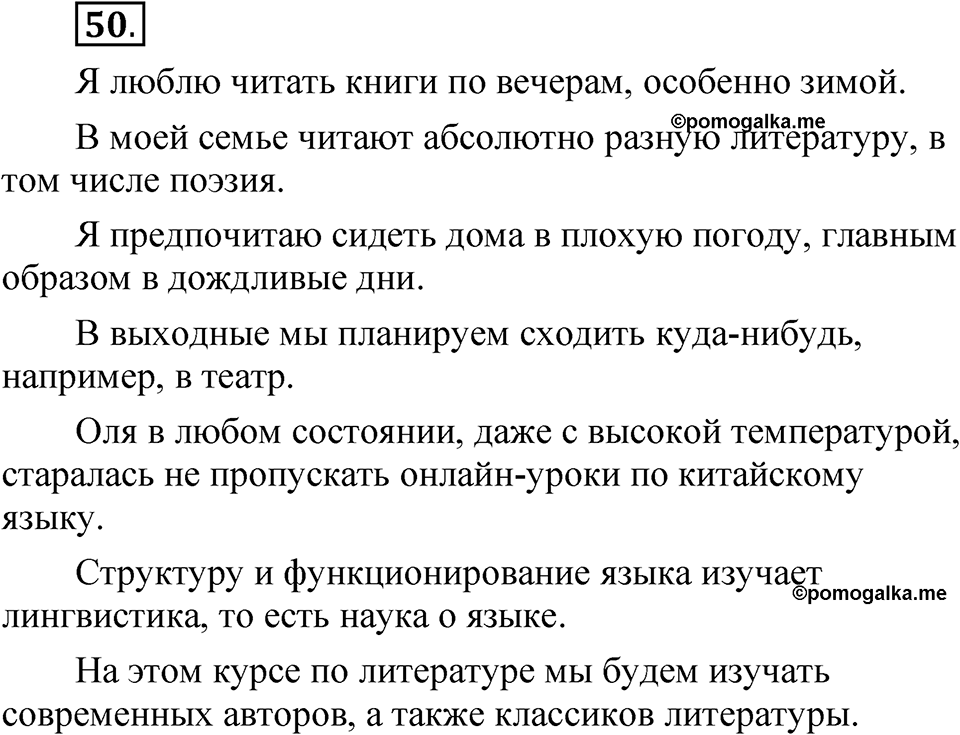 50.

Я люблю читать книги по вечерам, особенно зимой.

©pomogalka.me

В моей семье читают абсолютно разную литературу, в том числе поэзия.

Я предпочитаю сидеть дома в плохую погоду, главным образом в дождливые дни.

В выходные мы планируем сходить куда-нибудь, например, в театр.

Оля в любом состоянии, даже с высокой температурой, старалась не пропускать онлайн-уроки по китайскому языку.

Структуру и функционирование языка изучает лингвистика, то есть наука о языке.

©pomogalka.me

На этом курсе по литературе мы будем изучать современных авторов, а также классиков литературы.